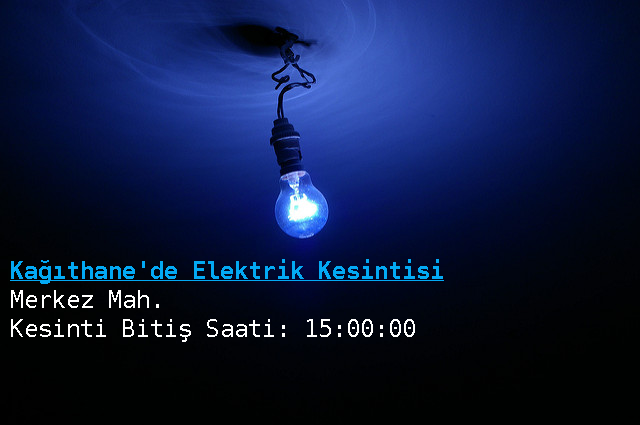 Kağıthane'de Elektrik Kesintisi
Merkez Mah.
Kesinti Bitiş Saati: 15:00:00